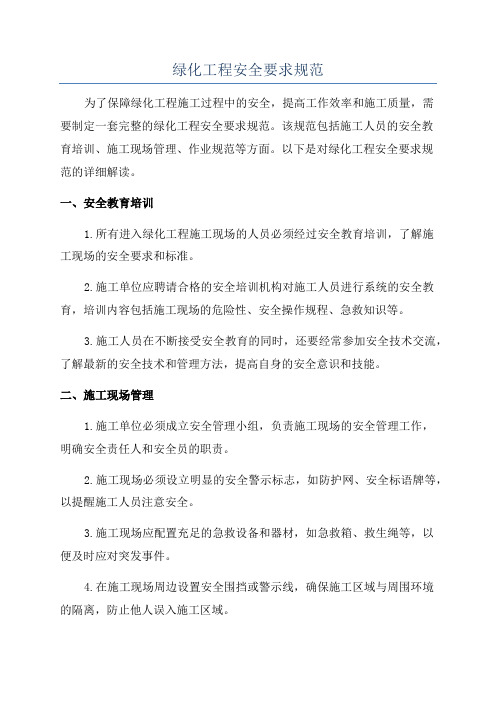 绿化工程安全要求规范

为了保障绿化工程施工过程中的安全，提高工作效率和施工质量，需要制定一套完整的绿化工程安全要求规范。该规范包括施工人员的安全教育培训、施工现场管理、作业规范等方面。以下是对绿化工程安全要求规范的详细解读。

一、安全教育培训

1.所有进入绿化工程施工现场的人员必须经过安全教育培训，了解施工现场的安全要求和标准。

2.施工单位应聘请合格的安全培训机构对施工人员进行系统的安全教育，培训内容包括施工现场的危险性、安全操作规程、急救知识等。

3.施工人员在不断接受安全教育的同时，还要经常参加安全技术交流，了解最新的安全技术和管理方法，提高自身的安全意识和技能。

二、施工现场管理

1.施工单位必须成立安全管理小组，负责施工现场的安全管理工作，明确安全责任人和安全员的职责。

2.施工现场必须设立明显的安全警示标志，如防护网、安全标语牌等，以提醒施工人员注意安全。

3.施工现场应配置充足的急救设备和器材，如急救箱、救生绳等，以便及时应对突发事件。

4.在施工现场周边设置安全围挡或警示线，确保施工区域与周围环境的隔离，防止他人误入施工区域。